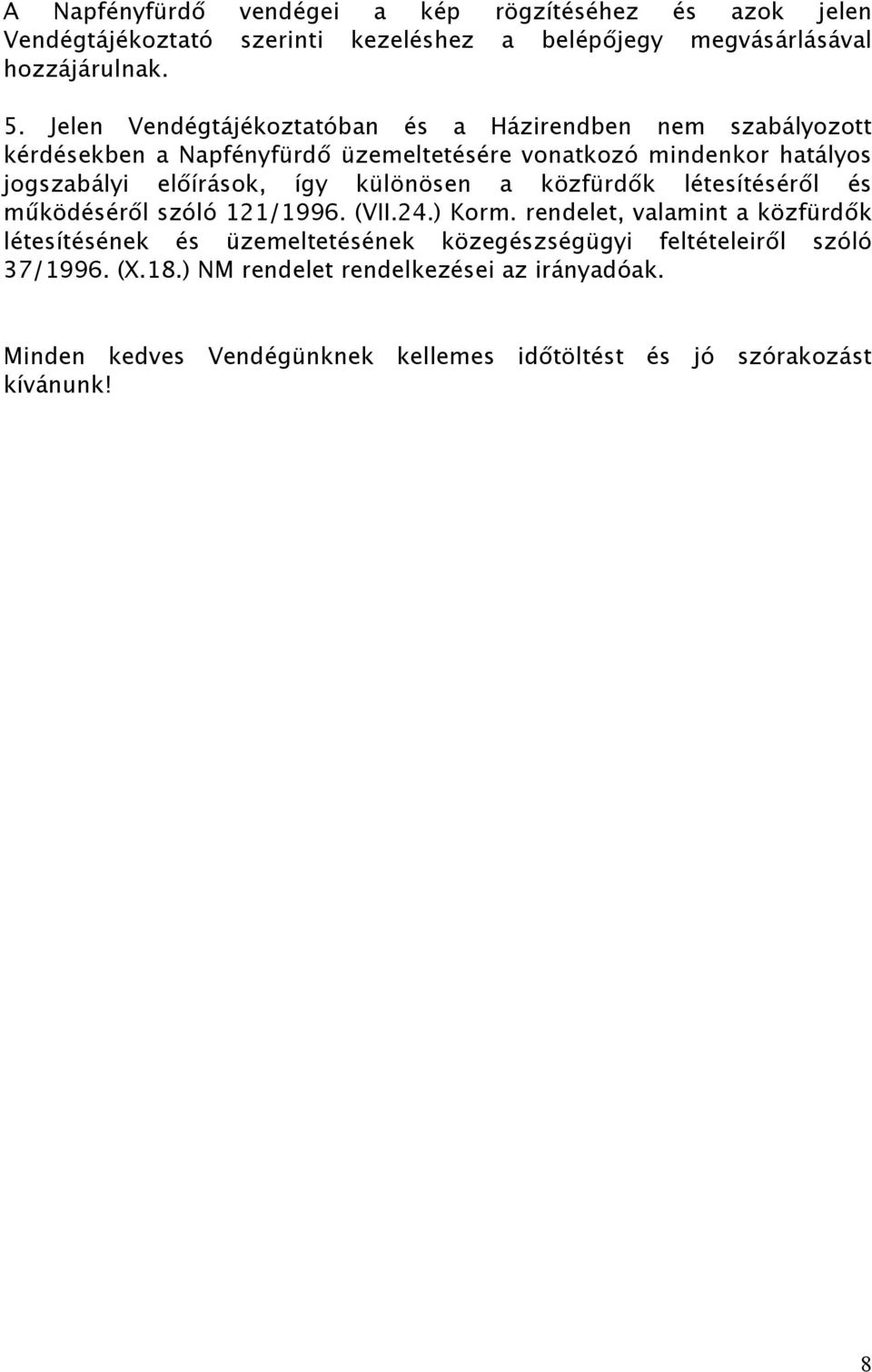 A Napfényfürdő vendégei a kép rögzítéséhez és azok jelen Vendégtájékoztató szerinti kezeléshez a belépőjegy megvásárlásával hozzájárulnak.

5. Jelen Vendégtájékoztatóban és a Házirendben nem szabályozott kérdésekben a Napfényfürdő üzemeltetésére vonatkozó mindenkor hatályos jogszabályi előírások, így különösen a közfürdők létesítéséről és működéséről szóló 121/1996. (VII.24.) Korm. rendelet, valamint a közfürdők létesítésének és üzemeltetésének közegészségügyi feltételeiről szóló 37/1996. (X.18.) NM rendelet rendelkezései az irányadóak.

Minden kedves Vendégünknek kellemes időtöltést és jó szórakozást kívánunk!

8